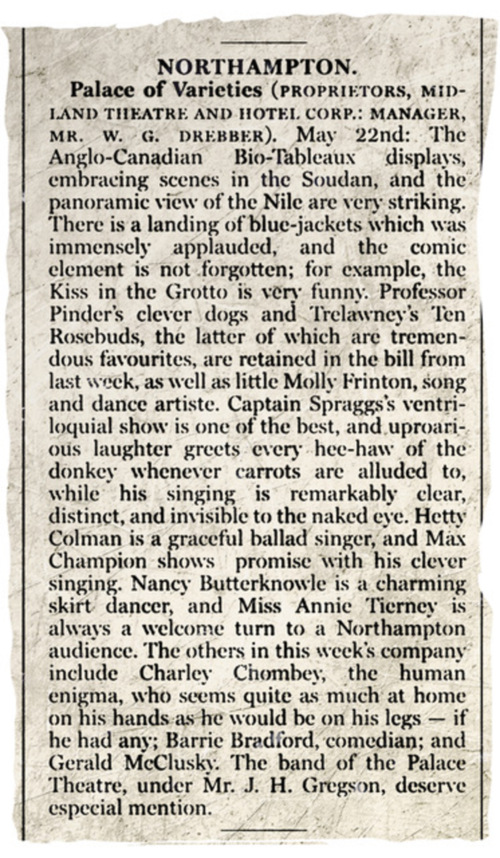 NORTHAMPTON.

Palace of Varieties (PROPRIETORS, MIDLAND THEATRE AND HOTEL CORP.: MANAGER, MR. W. G. DREBBER). May 22nd: The Anglo-Canadian Bio-Tableaux displays, embracing scenes in the Soudan, and the panoramic view of the Nile are very striking. There is a landing of blue-jackets which was immensely applauded, and the comic element is not forgotten; for example, the Kiss in the Grotto is very funny. Professor Pinder's clever dogs and Trelawney's Ten Rosebuds, the latter of which are tremendous favourites, are retained in the bill from last week, as well as little Molly Frinton, song and dance artiste. Captain Spraggs's ventriloquial show is one of the best, and uproarious laughter greets every hee-haw of the donkey whenever carrots are alluded to, while his singing is remarkably clear, distinct, and invisible to the naked eye. Hetty Colman is a graceful ballad singer, and Max Champion shows promise with his clever singing. Nancy Butterknowle is a charming skirt dancer, and Miss Annie Tierney is always a welcome turn to a Northampton audience. The others in this week's company include Charley Chombey, the human enigma, who seems quite as much at home on his hands as he would be on his legs — if he had any; Barrie Bradford, comedian; and Gerald McClusky. The band of the Palace Theatre, under Mr. J. H. Gregson, deserve especial mention.